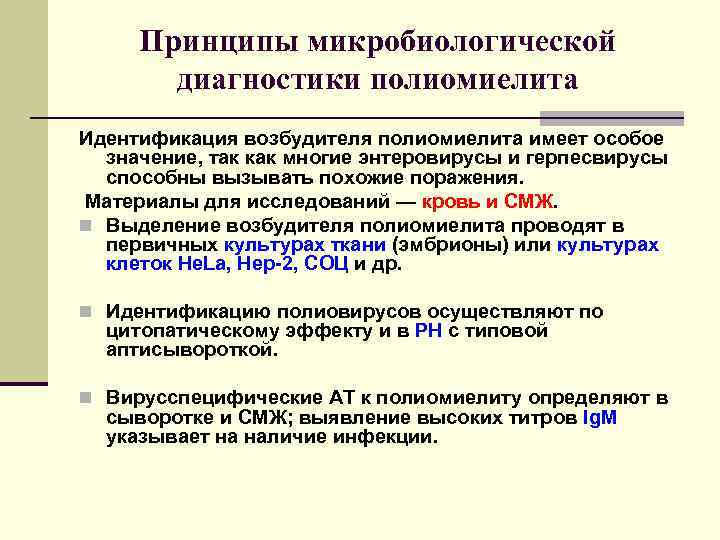 Принципы микробиологической диагностики полиомиелита

Идентификация возбудителя полиомиелита имеет особое значение, так как многие энтеровирусы и герпесвирусы способны вызывать похожие поражения.

Материалы для исследований — кровь и СМЖ.

Выделение возбудителя полиомиелита проводят в первичных культурах ткани (эмбрионы) или культурах клеток HeLa, Hep-2, СОЦ и др.

Идентификацию полиовирусов осуществляют по цитопатическому эффекту и в РН с типовой аптисывороткой.

Вирусспецифические АТ к полиомиелиту определяют в сыворотке и СМЖ; выявление высоких титров IgM указывает на наличие инфекции.